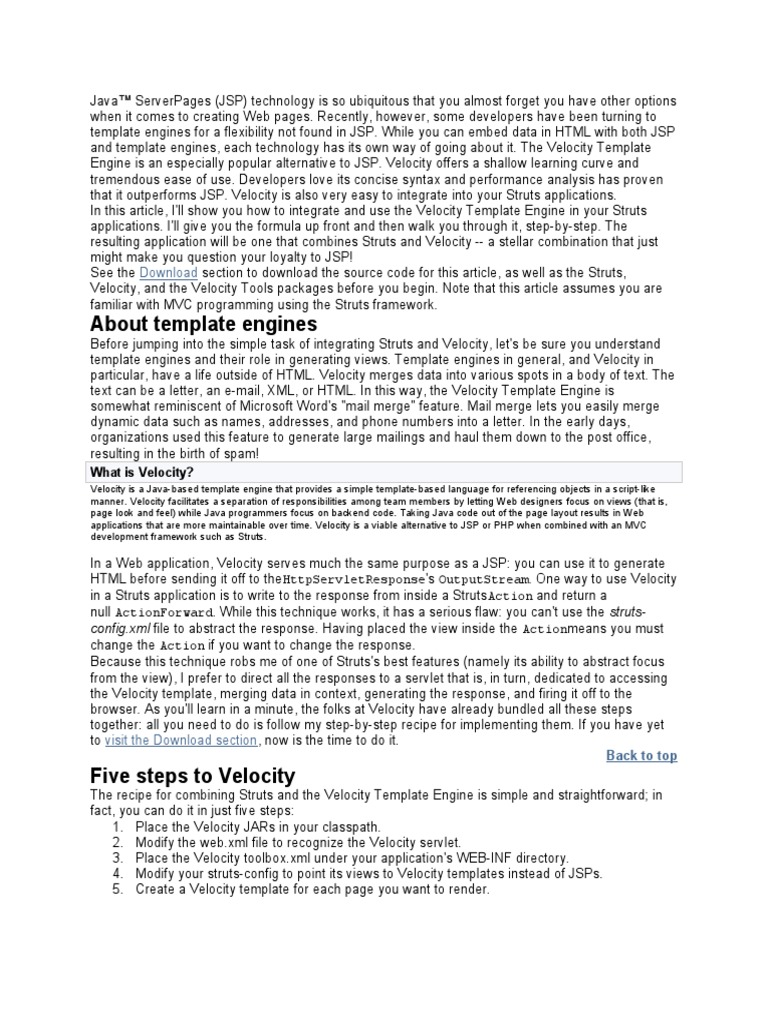 Java™ ServerPages (JSP) technology is so ubiquitous that you almost forget you have other options when it comes to creating Web pages. Recently, however, some developers have been turning to template engines for a flexibility not found in JSP. While you can embed data in HTML with both JSP and template engines, each technology has its own way of going about it. The Velocity Template Engine is an especially popular alternative to JSP. Velocity offers a shallow learning curve and tremendous ease of use. Developers love its concise syntax and performance analysis has proven that it outperforms JSP. Velocity is also very easy to integrate into your Struts applications.
In this article, I'll show you how to integrate and use the Velocity Template Engine in your Struts applications. I'll give you the formula up front and then walk you through it, step-by-step. The resulting application will be one that combines Struts and Velocity -- a stellar combination that just might make you question your loyalty to JSP!
See the Download section to download the source code for this article, as well as the Struts, Velocity, and the Velocity Tools packages before you begin. Note that this article assumes you are familiar with MVC programming using the Struts framework.

About template engines

Before jumping into the simple task of integrating Struts and Velocity, let's be sure you understand template engines and their role in generating views. Template engines in general, and Velocity in particular, have a life outside of HTML. Velocity merges data into various spots in a body of text. The text can be a letter, an e-mail, XML, or HTML. In this way, the Velocity Template Engine is somewhat reminiscent of Microsoft Word's "mail merge" feature. Mail merge lets you easily merge dynamic data such as names, addresses, and phone numbers into a letter. In the early days, organizations used this feature to generate large mailings and haul them down to the post office, resulting in the birth of spam!

What is Velocity?

Velocity is a Java-based template engine that provides a simple template-based language for referencing objects in a script-like manner. Velocity facilitates a separation of responsibilities among team members by letting Web designers focus on views (that is, page look and feel) while Java programmers focus on backend code. Taking Java code out of the page layout results in Web applications that are more maintainable over time. Velocity is a viable alternative to JSP or PHP when combined with an MVC development framework such as Struts.

In a Web application, Velocity serves much the same purpose as a JSP: you can use it to generate HTML before sending it off to theHttpServletResponse's OutputStream. One way to use Velocity in a Struts application is to write to the response from inside a StrutsAction and return a null ActionForward. While this technique works, it has a serious flaw: you can't use the struts-config.xml file to abstract the response. Having placed the view inside the Actionmeans you must change the Action if you want to change the response.
Because this technique robs me of one of Struts's best features (namely its ability to abstract focus from the view), I prefer to direct all the responses to a servlet that is, in turn, dedicated to accessing the Velocity template, merging data in context, generating the response, and firing it off to the browser. As you'll learn in a minute, the folks at Velocity have already bundled all these steps together: all you need to do is follow my step-by-step recipe for implementing them. If you have yet to visit the Download section, now is the time to do it.

Back to top

Five steps to Velocity

The recipe for combining Struts and the Velocity Template Engine is simple and straightforward; in fact, you can do it in just five steps:
1. Place the Velocity JARs in your classpath.
2. Modify the web.xml file to recognize the Velocity servlet.
3. Place the Velocity toolbox.xml under your application's WEB-INF directory.
4. Modify your struts-config to point its views to Velocity templates instead of JSPs.
5. Create a Velocity template for each page you want to render.